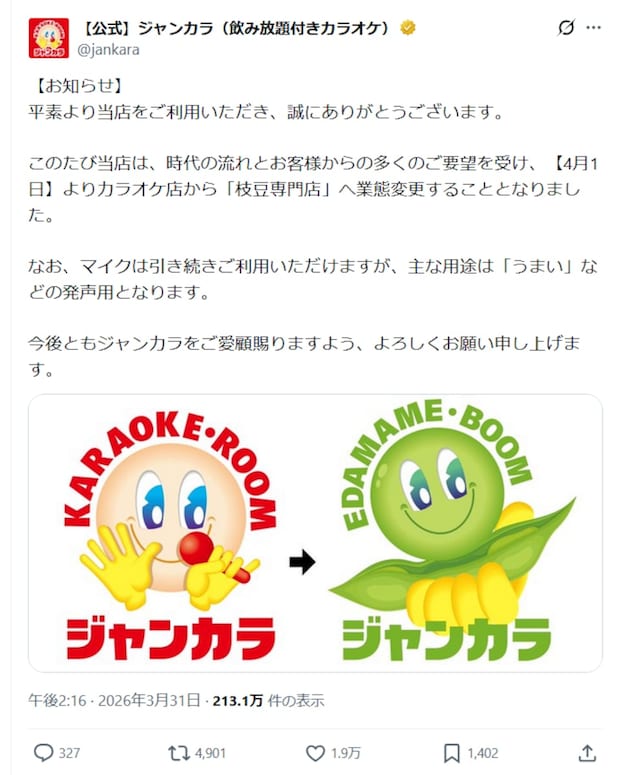 ジャンカラ

【公式】ジャンカラ（飲み放題付きカラオケ）
@jankara

【お知らせ】
平素より当店をご利用いただき、誠にありがとうございます。

このたび当店は、時代の流れとお客様からの多くのご要望を受け、【4月1日】よりカラオケ店から「枝豆専門店」へ業態変更することとなりました。

なお、マイクは引き続きご利用いただけますが、主な用途は「うまい」などの発声用となります。

今後ともジャンカラをご愛顧賜りますよう、よろしくお願い申し上げます。

KARAOKE・ROOM
ジャンカラ

EDAMAME・BOOM
ジャンカラ

午後2:16 · 2026年3月31日 · 213.1万 件の表示

327
4,901
1.9万
1,402